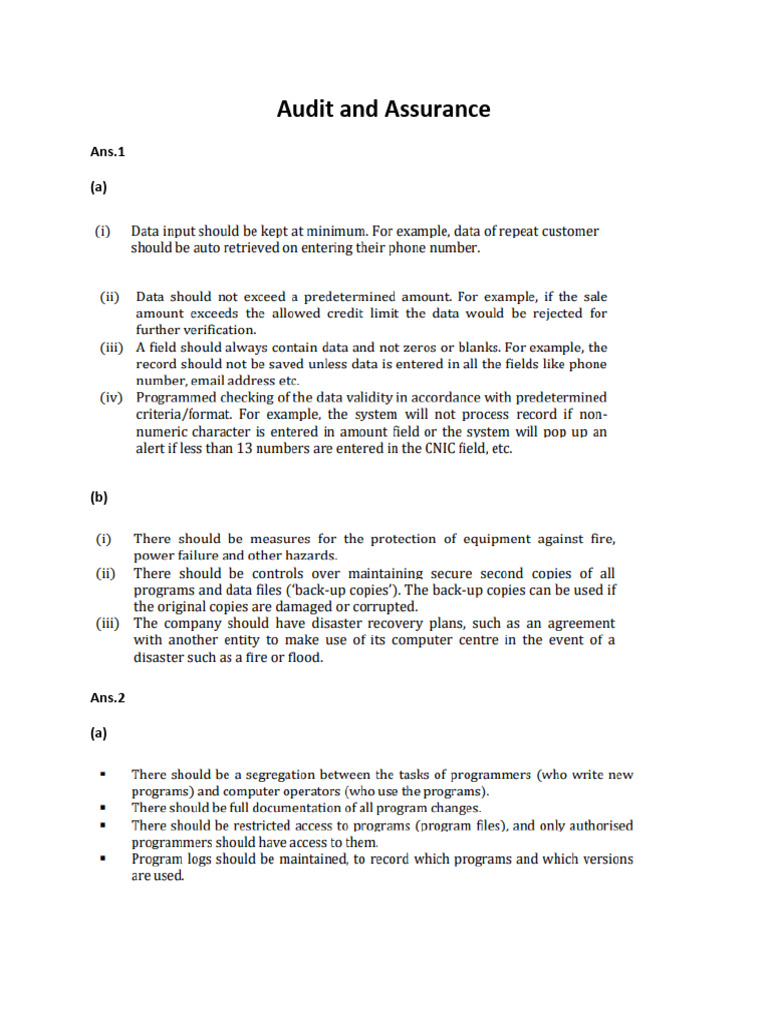 Audit and Assurance

Ans.1

(a)

(i) Data input should be kept at minimum. For example, data of repeat customer should be auto retrieved on entering their phone number.

(ii) Data should not exceed a predetermined amount. For example, if the sale amount exceeds the allowed credit limit the data would be rejected for further verification.
(iii) A field should always contain data and not zeros or blanks. For example, the record should not be saved unless data is entered in all the fields like phone number, email address etc.
(iv) Programmed checking of the data validity in accordance with predetermined criteria/format. For example, the system will not process record if non-numeric character is entered in amount field or the system will pop up an alert if less than 13 numbers are entered in the CNIC field, etc.

(b)

(i) There should be measures for the protection of equipment against fire, power failure and other hazards.
(ii) There should be controls over maintaining secure second copies of all programs and data files ('back-up copies'). The back-up copies can be used if the original copies are damaged or corrupted.
(iii) The company should have disaster recovery plans, such as an agreement with another entity to make use of its computer centre in the event of a disaster such as a fire or flood.

Ans.2

(a)

▪ There should be a segregation between the tasks of programmers (who write new programs) and computer operators (who use the programs).
▪ There should be full documentation of all program changes.
▪ There should be restricted access to programs (program files), and only authorised programmers should have access to them.
▪ Program logs should be maintained, to record which programs and which versions are used.